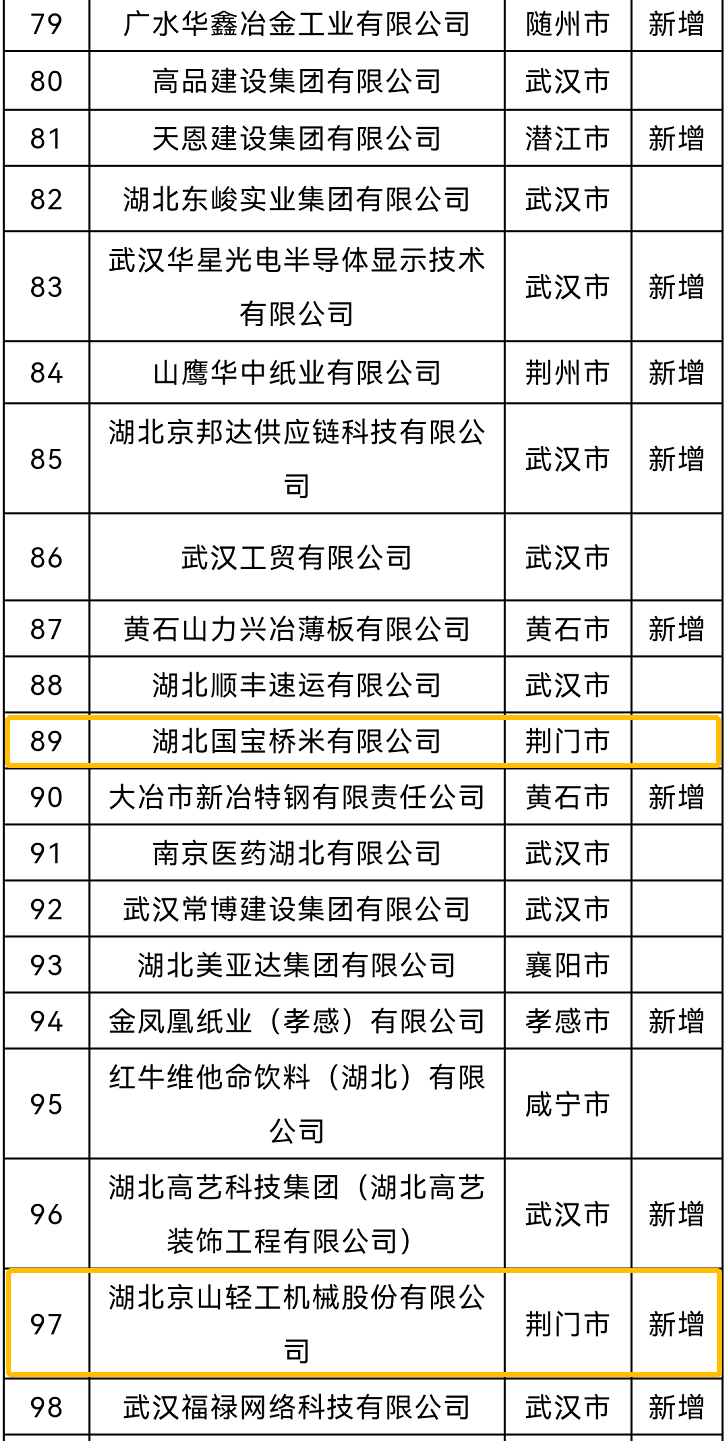 | 79 | 广水华鑫冶金工业有限公司 | 随州市 | 新增 |
|---|---|---|---|
| 80 | 高品建设集团有限公司 | 武汉市 | |
| 81 | 天恩建设集团有限公司 | 潜江市 | 新增 |
| 82 | 湖北东峻实业集团有限公司 | 武汉市 | |
| 83 | 武汉华星光电半导体显示技术有限公司 | 武汉市 | 新增 |
| 84 | 山鹰华中纸业有限公司 | 荆州市 | 新增 |
| 85 | 湖北京邦达供应链科技有限公司 | 武汉市 | 新增 |
| 86 | 武汉工贸有限公司 | 武汉市 | |
| 87 | 黄石山力兴冶薄板有限公司 | 黄石市 | 新增 |
| 88 | 湖北顺丰速运有限公司 | 武汉市 | |
| 89 | 湖北国宝桥米有限公司 | 荆门市 | |
| 90 | 大冶市新冶特钢有限责任公司 | 黄石市 | 新增 |
| 91 | 南京医药湖北有限公司 | 武汉市 | |
| 92 | 武汉常博建设集团有限公司 | 武汉市 | |
| 93 | 湖北美亚达集团有限公司 | 襄阳市 | |
| 94 | 金凤凰纸业（孝感）有限公司 | 孝感市 | 新增 |
| 95 | 红牛维他命饮料（湖北）有限公司 | 咸宁市 | |
| 96 | 湖北高艺科技集团（湖北高艺装饰工程有限公司） | 武汉市 | 新增 |
| 97 | 湖北京山轻工机械股份有限公司 | 荆门市 | 新增 |
| 98 | 武汉福禄网络科技有限公司 | 武汉市 | 新增 |